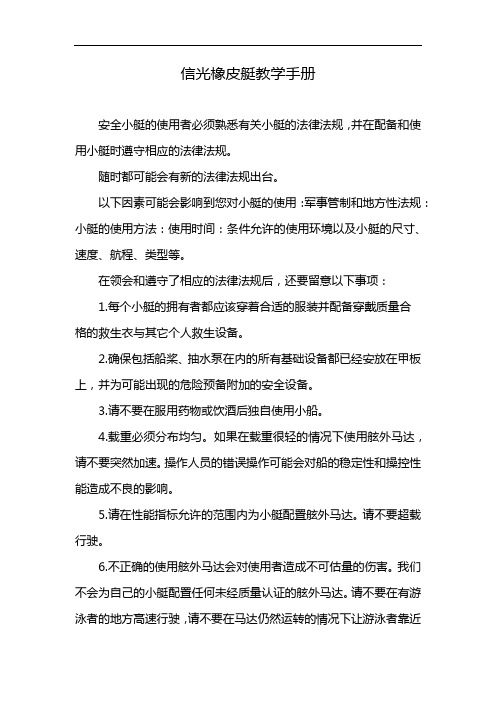 信光橡皮艇教学手册

安全小艇的使用者必须熟悉有关小艇的法律法规，并在配备和使用小艇时遵守相应的法律法规。

随时都可能会有新的法律法规出台。

以下因素可能会影响到您对小艇的使用：军事管制和地方性法规：小艇的使用方法：使用时间：条件允许的使用环境以及小艇的尺寸、速度、航程、类型等。

在领会和遵守了相应的法律法规后，还要留意以下事项：

1.每个小艇的拥有者都应该穿着合适的服装并配备穿戴质量合格的救生衣与其它个人救生设备。

2.确保包括船桨、抽水泵在内的所有基础设备都已经安放在甲板上，并为可能出现的危险预备附加的安全设备。

3.请不要在服用药物或饮酒后独自使用小船。

4.载重必须分布均匀。如果在载重很轻的情况下使用舷外马达，请不要突然加速。操作人员的错误操作可能会对船的稳定性和操控性能造成不良的影响。

5.请在性能指标允许的范围内为小艇配置舷外马达。请不要超载行驶。

6.不正确的使用舷外马达会对使用者造成不可估量的伤害。我们不会为自己的小艇配置任何未经质量认证的舷外马达。请不要在有游泳者的地方高速行驶，请不要在马达仍然运转的情况下让游泳者靠近